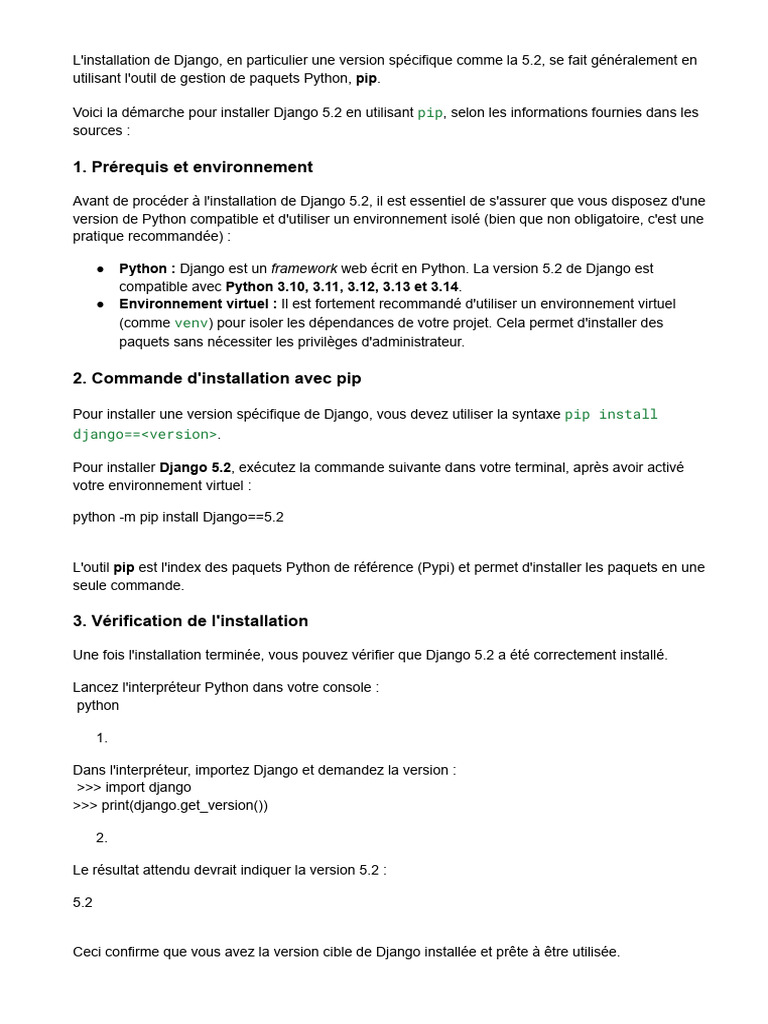 L'installation de Django, en particulier une version spécifique comme la 5.2, se fait généralement en utilisant l'outil de gestion de paquets Python, pip.

Voici la démarche pour installer Django 5.2 en utilisant pip, selon les informations fournies dans les sources :

1. Prérequis et environnement

Avant de procéder à l'installation de Django 5.2, il est essentiel de s'assurer que vous disposez d'une version de Python compatible et d'utiliser un environnement isolé (bien que non obligatoire, c'est une pratique recommandée) :

• Python : Django est un framework web écrit en Python. La version 5.2 de Django est compatible avec Python 3.10, 3.11, 3.12, 3.13 et 3.14.
• Environnement virtuel : Il est fortement recommandé d'utiliser un environnement virtuel (comme venv) pour isoler les dépendances de votre projet. Cela permet d'installer des paquets sans nécessiter les privilèges d'administrateur.

2. Commande d'installation avec pip

Pour installer une version spécifique de Django, vous devez utiliser la syntaxe pip install django==<version>.

Pour installer Django 5.2, exécutez la commande suivante dans votre terminal, après avoir activé votre environnement virtuel :

python -m pip install Django==5.2

L'outil pip est l'index des paquets Python de référence (Pypi) et permet d'installer les paquets en une seule commande.

3. Vérification de l'installation

Une fois l'installation terminée, vous pouvez vérifier que Django 5.2 a été correctement installé.

Lancez l'interpréteur Python dans votre console :
python

1.

Dans l'interpréteur, importez Django et demandez la version :
>>> import django
>>> print(django.get_version())

2.

Le résultat attendu devrait indiquer la version 5.2 :

5.2

Ceci confirme que vous avez la version cible de Django installée et prête à être utilisée.